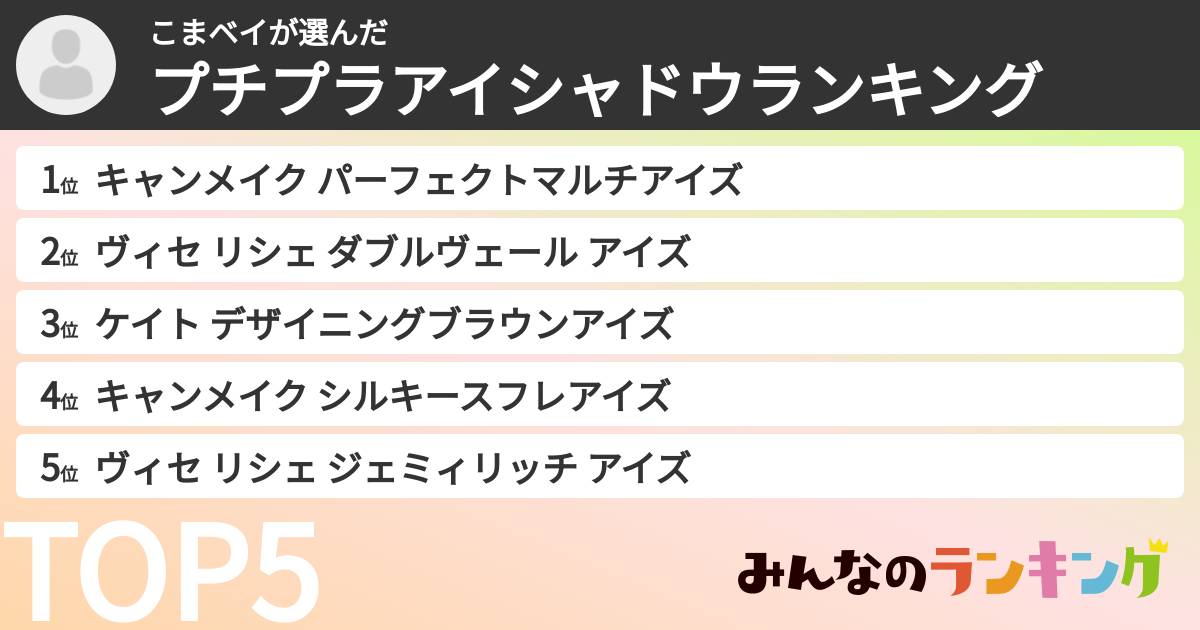 こまべイが選んだ
プチプラアイシャドウランキング

1位 キャンメイク パーフェクトマルチアイズ
2位 ヴィセ リシェ ダブルヴェール アイズ
3位 ケイト デザイニングブラウンアイズ
4位 キャンメイク シルキースフレアイズ
5位 ヴィセ リシェ ジェミィリッチ アイズ

TOP5

みんなのランキング